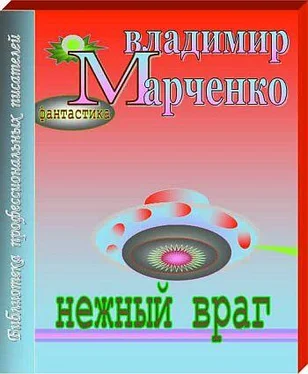 Библиотека профессиональных писателей

владимир
Марченко

фантастика

нежный враг